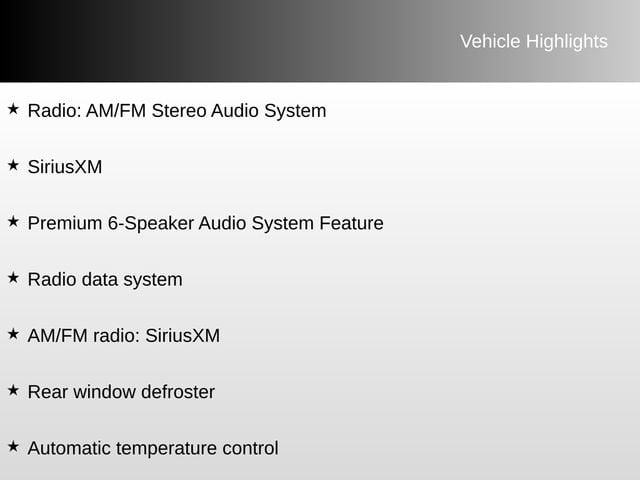 Vehicle Highlights

★ Radio: AM/FM Stereo Audio System

★ SiriusXM

★ Premium 6-Speaker Audio System Feature

★ Radio data system

★ AM/FM radio: SiriusXM

★ Rear window defroster

★ Automatic temperature control